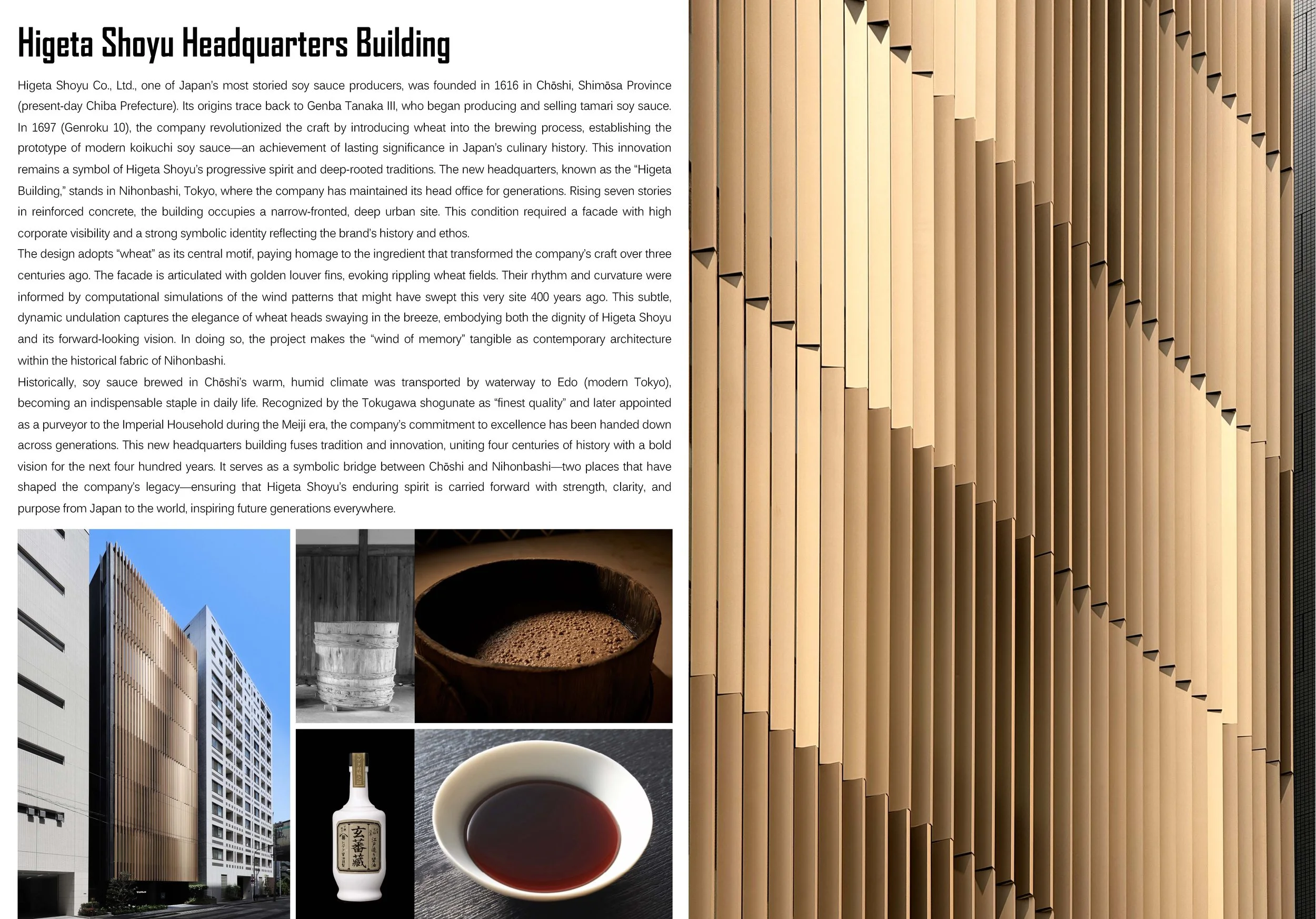 Higeta Shoyu Headquarters Building

Higeta Shoyu Co., Ltd., one of Japan's most storied soy sauce producers, was founded in 1616 in Chōshi, Shimōsa Province (present-day Chiba Prefecture). Its origins trace back to Genba Tanaka III, who began producing and selling tamari soy sauce. In 1697 (Genroku 10), the company revolutionized the craft by introducing wheat into the brewing process, establishing the prototype of modern koikuchi soy sauce—an achievement of lasting significance in Japan's culinary history. This innovation remains a symbol of Higeta Shoyu's progressive spirit and deep-rooted traditions. The new headquarters, known as the "Higeta Building," stands in Nihonbashi, Tokyo, where the company has maintained its head office for generations. Rising seven stories in reinforced concrete, the building occupies a narrow-fronted, deep urban site. This condition required a facade with high corporate visibility and a strong symbolic identity reflecting the brand's history and ethos.
The design adopts "wheat" as its central motif, paying homage to the ingredient that transformed the company's craft over three centuries ago. The facade is articulated with golden louver fins, evoking rippling wheat fields. Their rhythm and curvature were informed by computational simulations of the wind patterns that might have swept this very site 400 years ago. This subtle, dynamic undulation captures the elegance of wheat heads swaying in the breeze, embodying both the dignity of Higeta Shoyu and its forward-looking vision. In doing so, the project makes the "wind of memory" tangible as contemporary architecture within the historical fabric of Nihonbashi.
Historically, soy sauce brewed in Chōshi's warm, humid climate was transported by waterway to Edo (modern Tokyo), becoming an indispensable staple in daily life. Recognized by the Tokugawa shogunate as "finest quality" and later appointed as a purveyor to the Imperial Household during the Meiji era, the company's commitment to excellence has been handed down across generations. This new headquarters building fuses tradition and innovation, uniting four centuries of history with a bold vision for the next four hundred years. It serves as a symbolic bridge between Chōshi and Nihonbashi—two places that have shaped the company's legacy—ensuring that Higeta Shoyu's enduring spirit is carried forward with strength, clarity, and purpose from Japan to the world, inspiring future generations everywhere.

玄蕃蔵